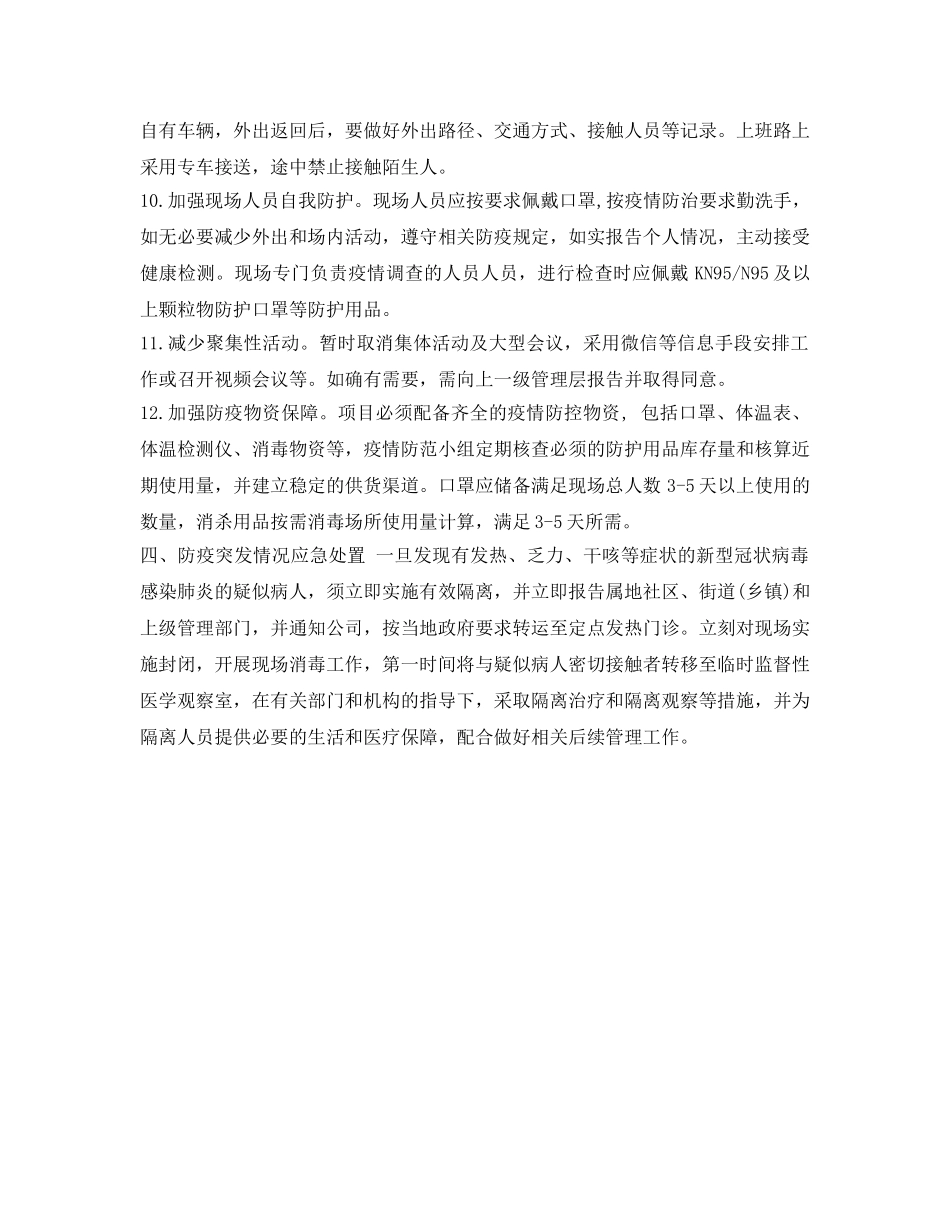 自有车辆，外出返回后，要做好外出路径、交通方式、接触人员等记录。上班路上采用专车接送，途中禁止接触陌生人。

10.加强现场人员自我防护。现场人员应按要求佩戴口罩,按疫情防治要求勤洗手，如无必要减少外出和场内活动，遵守相关防疫规定，如实报告个人情况，主动接受健康检测。现场专门负责疫情调查的人员人员，进行检查时应佩戴 KN95/N95 及以上颗粒物防护口罩等防护用品。

11.减少聚集性活动。暂时取消集体活动及大型会议，采用微信等信息手段安排工作或召开视频会议等。如确有需要，需向上一级管理层报告并取得同意。

12.加强防疫物资保障。项目必须配备齐全的疫情防控物资, 包括口罩、体温表、体温检测仪、消毒物资等，疫情防范小组定期核查必须的防护用品库存量和核算近期使用量，并建立稳定的供货渠道。口罩应储备满足现场总人数 3-5 天以上使用的数量，消杀用品按需消毒场所使用量计算，满足 3-5 天所需。

四、防疫突发情况应急处置 一旦发现有发热、乏力、干咳等症状的新型冠状病毒感染肺炎的疑似病人，须立即实施有效隔离，并立即报告属地社区、街道(乡镇)和上级管理部门，并通知公司，按当地政府要求转运至定点发热门诊。立刻对现场实施封闭，开展现场消毒工作，第一时间将与疑似病人密切接触者转移至临时监督性医学观察室，在有关部门和机构的指导下，采取隔离治疗和隔离观察等措施，并为隔离人员提供必要的生活和医疗保障，配合做好相关后续管理工作。